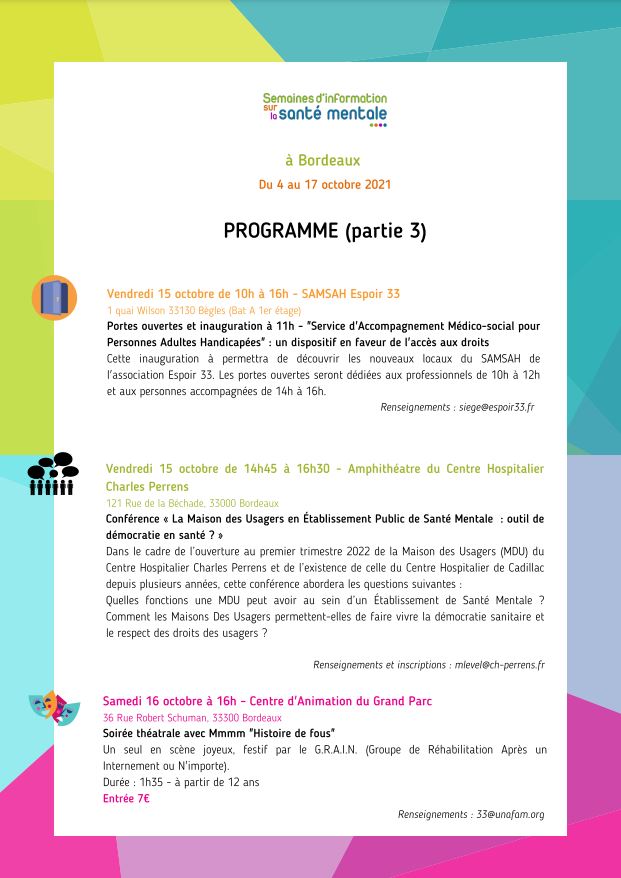 Semaines d'information sur la santé mentale

à Bordeaux
Du 4 au 17 octobre 2021

PROGRAMME (partie 3)

Vendredi 15 octobre de 10h à 16h - SAMSAH Espoir 33
1 quai Wilson 33130 Bègles (Bat A 1er étage)
Portes ouvertes et inauguration à 11h - "Service d'Accompagnement Médico-social pour Personnes Adultes Handicapées" : un dispositif en faveur de l'accès aux droits
Cette inauguration à permettra de découvrir les nouveaux locaux du SAMSAH de l'association Espoir 33. Les portes ouvertes seront dédiées aux professionnels de 10h à 12h et aux personnes accompagnées de 14h à 16h.
Renseignements : siege@espoir33.fr

Vendredi 15 octobre de 14h45 à 16h30 - Amphithéatre du Centre Hospitalier Charles Perrens
121 Rue de la Béchade, 33000 Bordeaux
Conférence « La Maison des Usagers en Établissement Public de Santé Mentale : outil de démocratie en santé ? »
Dans le cadre de l'ouverture au premier trimestre 2022 de la Maison des Usagers (MDU) du Centre Hospitalier Charles Perrens et de l'existence de celle du Centre Hospitalier de Cadillac depuis plusieurs années, cette conférence abordera les questions suivantes :
Quelles fonctions une MDU peut avoir au sein d'un Établissement de Santé Mentale ? Comment les Maisons Des Usagers permettent-elles de faire vivre la démocratie sanitaire et le respect des droits des usagers ?
Renseignements et inscriptions : mlevel@ch-perrens.fr

Samedi 16 octobre à 16h - Centre d'Animation du Grand Parc
36 Rue Robert Schuman, 33300 Bordeaux
Soirée théatrale avec Mmmm "Histoire de fous"
Un seul en scène joyeux, festif par le G.R.A.I.N. (Groupe de Réhabilitation Après un Internement ou N'importe).
Durée : 1h35 - à partir de 12 ans
Entrée 7€
Renseignements : 33@unafam.org